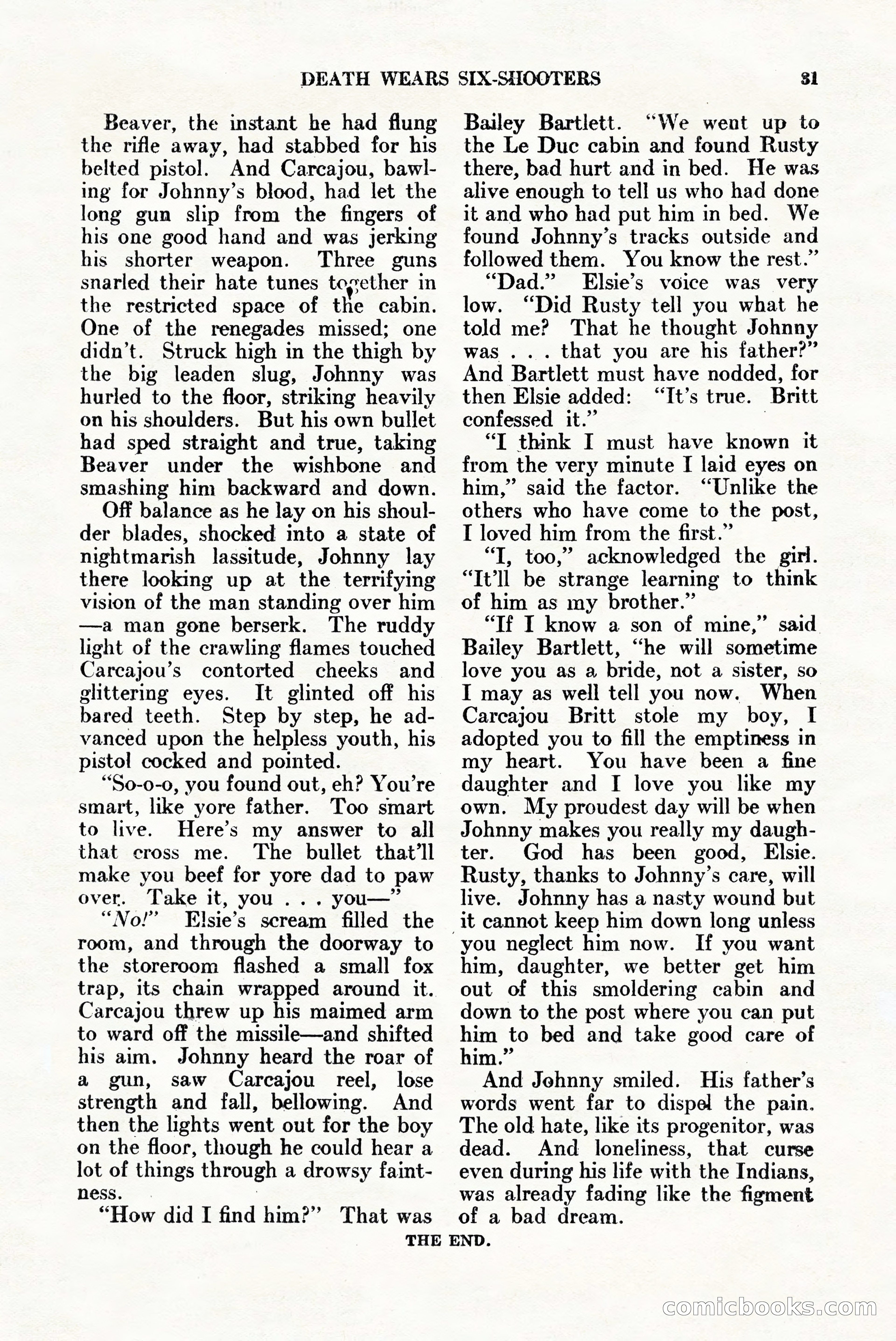 DEATH WEARS SIX-SHOOTERS 31

Beaver, the instant he had flung the rifle away, had stabbed for his belted pistol. And Carcajou, bawling for Johnny's blood, had let the long gun slip from the fingers of his one good hand and was jerking his shorter weapon. Three guns snarled their hate tunes together in the restricted space of the cabin. One of the renegades missed; one didn't. Struck high in the thigh by the big leaden slug, Johnny was hurled to the floor, striking heavily on his shoulders. But his own bullet had sped straight and true, taking Beaver under the wishbone and smashing him backward and down.

Off balance as he lay on his shoulder blades, shocked into a state of nightmarish lassitude, Johnny lay there looking up at the terrifying vision of the man standing over him—a man gone berserk. The ruddy light of the crawling flames touched Carcajou's contorted cheeks and glittering eyes. It glinted off his bared teeth. Step by step, he advanced upon the helpless youth, his pistol cocked and pointed.

"So-o-o, you found out, eh? You're smart, like yore father. Too smart to live. Here's my answer to all that cross me. The bullet that'll make you beef for yore dad to paw over. Take it, you . . . you—"

"No!" Elsie's scream filled the room, and through the doorway to the storeroom flashed a small fox trap, its chain wrapped around it. Carcajou threw up his maimed arm to ward off the missile—and shifted his aim. Johnny heard the roar of a gun, saw Carcajou reel, lose strength and fall, bellowing. And then the lights went out for the boy on the floor, though he could hear a lot of things through a drowsy faintness.

"How did I find him?" That was Bailey Bartlett. "We went up to the Le Duc cabin and found Rusty there, bad hurt and in bed. He was alive enough to tell us who had done it and who had put him in bed. We found Johnny's tracks outside and followed them. You know the rest."

"Dad." Elsie's voice was very low. "Did Rusty tell you what he told me? That he thought Johnny was . . . that you are his father?" And Bartlett must have nodded, for then Elsie added: "It's true. Britt confessed it."

"I think I must have known it from the very minute I laid eyes on him," said the factor. "Unlike the others who have come to the post, I loved him from the first."

"I, too," acknowledged the girl. "It'll be strange learning to think of him as my brother."

"If I know a son of mine," said Bailey Bartlett, "he will sometime love you as a bride, not a sister, so I may as well tell you now. When Carcajou Britt stole my boy, I adopted you to fill the emptiness in my heart. You have been a fine daughter and I love you like my own. My proudest day will be when Johnny makes you really my daughter. God has been good, Elsie. Rusty, thanks to Johnny's care, will live. Johnny has a nasty wound but it cannot keep him down long unless you neglect him now. If you want him, daughter, we better get him out of this smoldering cabin and down to the post where you can put him to bed and take good care of him."

And Johnny smiled. His father's words went far to dispel the pain. The old hate, like its progenitor, was dead. And loneliness, that curse even during his life with the Indians, was already fading like the figment of a bad dream.

THE END.

comicbooks.com